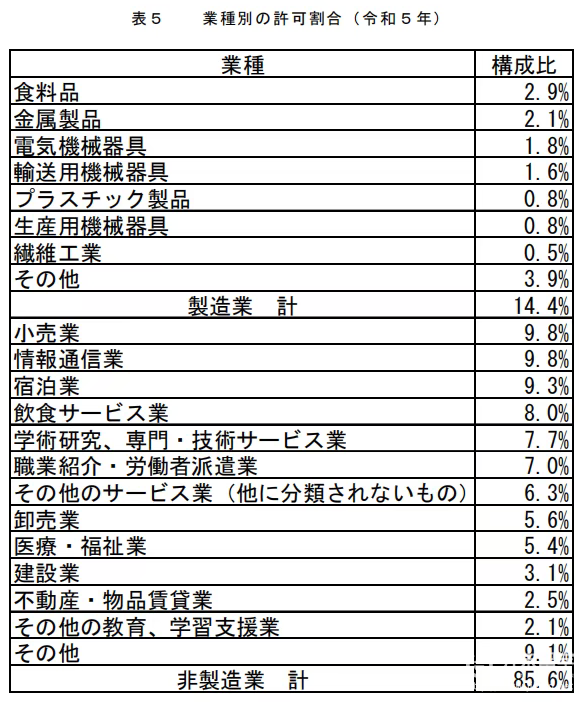 表５　　業種別の許可割合（令和５年）

| 業種 | 構成比 |
|---|---|
| 食料品 | 2.9% |
| 金属製品 | 2.1% |
| 電気機械器具 | 1.8% |
| 輸送用機械器具 | 1.6% |
| プラスチック製品 | 0.8% |
| 生産用機械器具 | 0.8% |
| 繊維工業 | 0.5% |
| その他 | 3.9% |
| 製造業　計 | 14.4% |
| 小売業 | 9.8% |
| 情報通信業 | 9.8% |
| 宿泊業 | 9.3% |
| 飲食サービス業 | 8.0% |
| 学術研究、専門・技術サービス業 | 7.7% |
| 職業紹介・労働者派遣業 | 7.0% |
| その他のサービス業（他に分類されないもの） | 6.3% |
| 卸売業 | 5.6% |
| 医療・福祉業 | 5.4% |
| 建設業 | 3.1% |
| 不動産・物品賃貸業 | 2.5% |
| その他の教育、学習支援業 | 2.1% |
| その他 | 9.1% |
| 非製造業　計 | 85.6% |